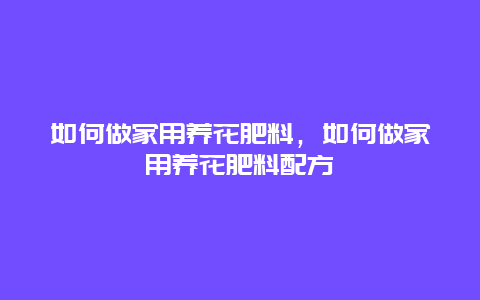 如何做家用养花肥料，如何做家用养花肥料配方